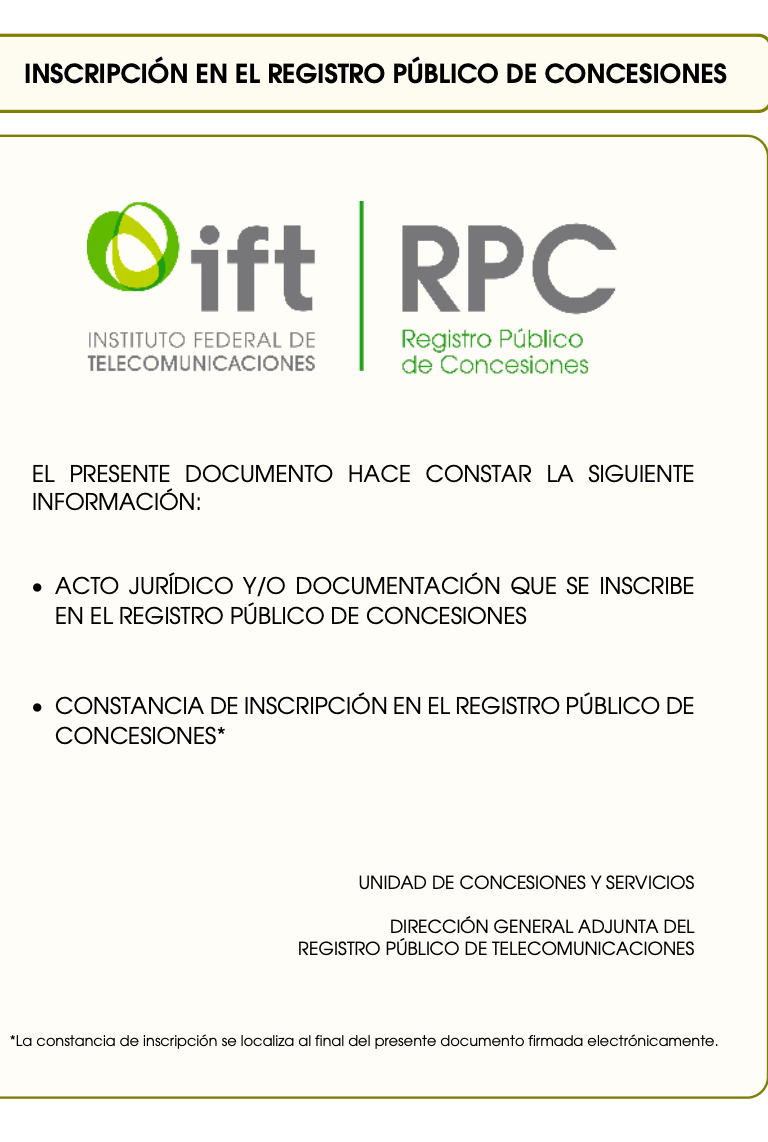 INSCRIPCIÓN EN EL REGISTRO PÚBLICO DE CONCESIONES

ift
INSTITUTO FEDERAL DE TELECOMUNICACIONES

RPC
Registro Público de Concesiones

EL PRESENTE DOCUMENTO HACE CONSTAR LA SIGUIENTE INFORMACIÓN:

• ACTO JURÍDICO Y/O DOCUMENTACIÓN QUE SE INSCRIBE EN EL REGISTRO PÚBLICO DE CONCESIONES

• CONSTANCIA DE INSCRIPCIÓN EN EL REGISTRO PÚBLICO DE CONCESIONES*

UNIDAD DE CONCESIONES Y SERVICIOS

DIRECCIÓN GENERAL ADJUNTA DEL REGISTRO PÚBLICO DE TELECOMUNICACIONES

*La constancia de inscripción se localiza al final del presente documento firmada electrónicamente.